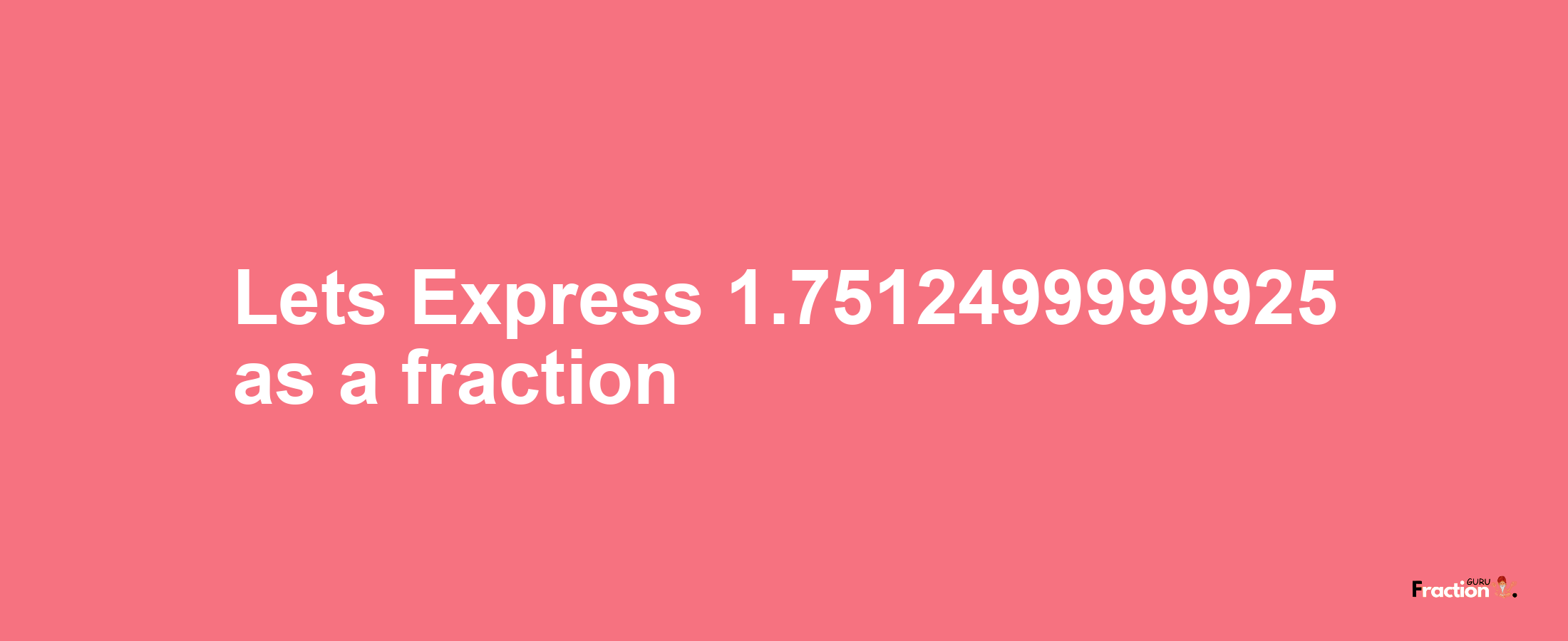 Lets Express 1.7512499999925 as a fraction

Fraction GURU